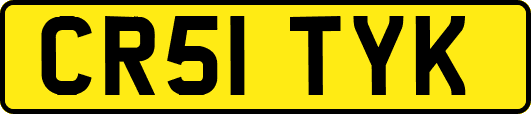 CR51 TYK